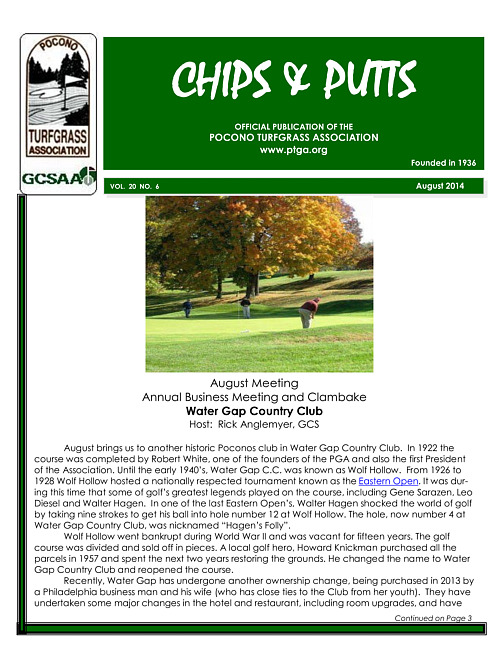 POCONO
TURFGRASS ASSOCIATION
GCSAA

CHIPS & PUTTS

OFFICIAL PUBLICATION OF THE
POCONO TURFGRASS ASSOCIATION
www.ptga.org

Founded in 1936

VOL. 20 NO. 6

August 2014

August Meeting
Annual Business Meeting and Clambake
Water Gap Country Club
Host: Rick Anglemyer, GCS

August brings us to another historic Poconos club in Water Gap Country Club. In 1922 the course was completed by Robert White, one of the founders of the PGA and also the first President of the Association. Until the early 1940's, Water Gap C.C. was known as Wolf Hollow. From 1926 to 1928 Wolf Hollow hosted a nationally respected tournament known as the Eastern Open. It was during this time that some of golf's greatest legends played on the course, including Gene Sarazen, Leo Diesel and Walter Hagen. In one of the last Eastern Open's, Walter Hagen shocked the world of golf by taking nine strokes to get his ball into hole number 12 at Wolf Hollow. The hole, now number 4 at Water Gap Country Club, was nicknamed "Hagen's Folly".

Wolf Hollow went bankrupt during World War II and was vacant for fifteen years. The golf course was divided and sold off in pieces. A local golf hero, Howard Knickman purchased all the parcels in 1957 and spent the next two years restoring the grounds. He changed the name to Water Gap Country Club and reopened the course.

Recently, Water Gap has undergone another ownership change, being purchased in 2013 by a Philadelphia business man and his wife (who has close ties to the Club from her youth). They have undertaken some major changes in the hotel and restaurant, including room upgrades, and have

Continued on Page 3